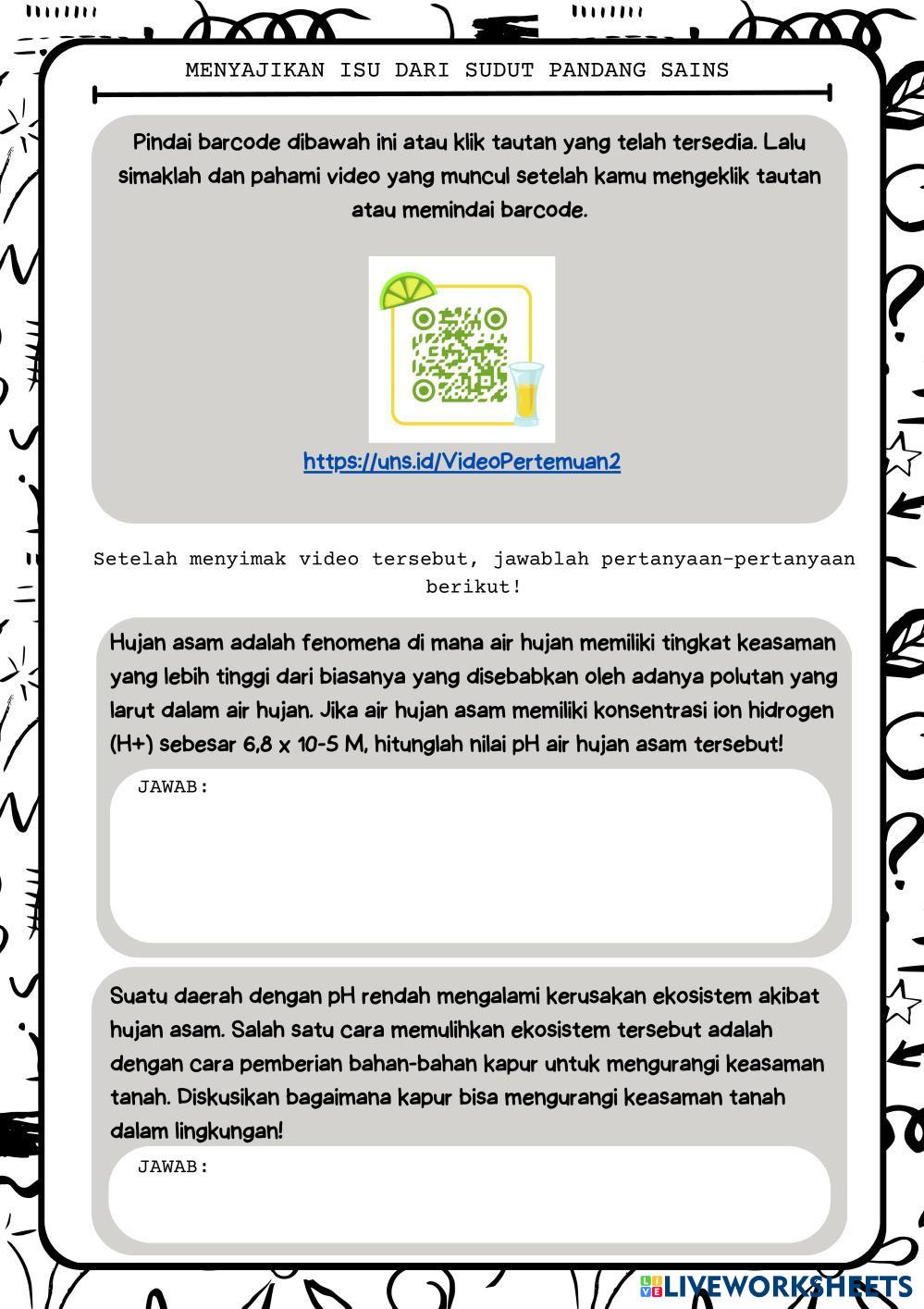 MENYAJIKAN ISU DARI SUDUT PANDANG SAINS

Pindai barcode dibawah ini atau klik tautan yang telah tersedia. Lalu simaklah dan pahami video yang muncul setelah kamu mengeklik tautan atau memindai barcode.

https://uns.id/VideoPertemuan2

Setelah menyimak video tersebut, jawablah pertanyaan-pertanyaan berikut!

Hujan asam adalah fenomena di mana air hujan memiliki tingkat keasaman yang lebih tinggi dari biasanya yang disebabkan oleh adanya polutan yang larut dalam air hujan. Jika air hujan asam memiliki konsentrasi ion hidrogen (H+) sebesar 6,8 x 10-5 M, hitunglah nilai pH air hujan asam tersebut!

JAWAB:

Suatu daerah dengan pH rendah mengalami kerusakan ekosistem akibat hujan asam. Salah satu cara memulihkan ekosistem tersebut adalah dengan cara pemberian bahan-bahan kapur untuk mengurangi keasaman tanah. Diskusikan bagaimana kapur bisa mengurangi keasaman tanah dalam lingkungan!

JAWAB:

LIVEWORKSHEETS